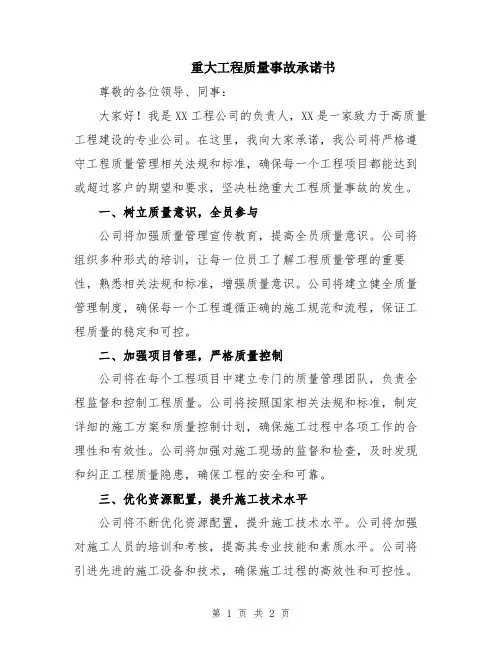 重大工程质量事故承诺书

尊敬的各位领导、同事：

大家好！我是XX工程公司的负责人，XX是一家致力于高质量工程建设的专业公司。在这里，我向大家承诺，我公司将严格遵守工程质量管理相关法规和标准，确保每一个工程项目都能达到或超过客户的期望和要求，坚决杜绝重大工程质量事故的发生。

一、树立质量意识，全员参与

公司将加强质量管理宣传教育，提高全员质量意识。公司将组织多种形式的培训，让每一位员工了解工程质量管理的重要性，熟悉相关法规和标准，增强质量意识。公司将建立健全质量管理制度，确保每一个工程遵循正确的施工规范和流程，保证工程质量的稳定和可控。

二、加强项目管理，严格质量控制

公司将在每个工程项目中建立专门的质量管理团队，负责全程监督和控制工程质量。公司将按照国家相关法规和标准，制定详细的施工方案和质量控制计划，确保施工过程中各项工作的合理性和有效性。公司将加强对施工现场的监督和检查，及时发现和纠正工程质量隐患，确保工程的安全和可靠。

三、优化资源配置，提升施工技术水平

公司将不断优化资源配置，提升施工技术水平。公司将加强对施工人员的培训和考核，提高其专业技能和素质水平。公司将引进先进的施工设备和技术，确保施工过程的高效性和可控性。

第 1 页 共 2 页